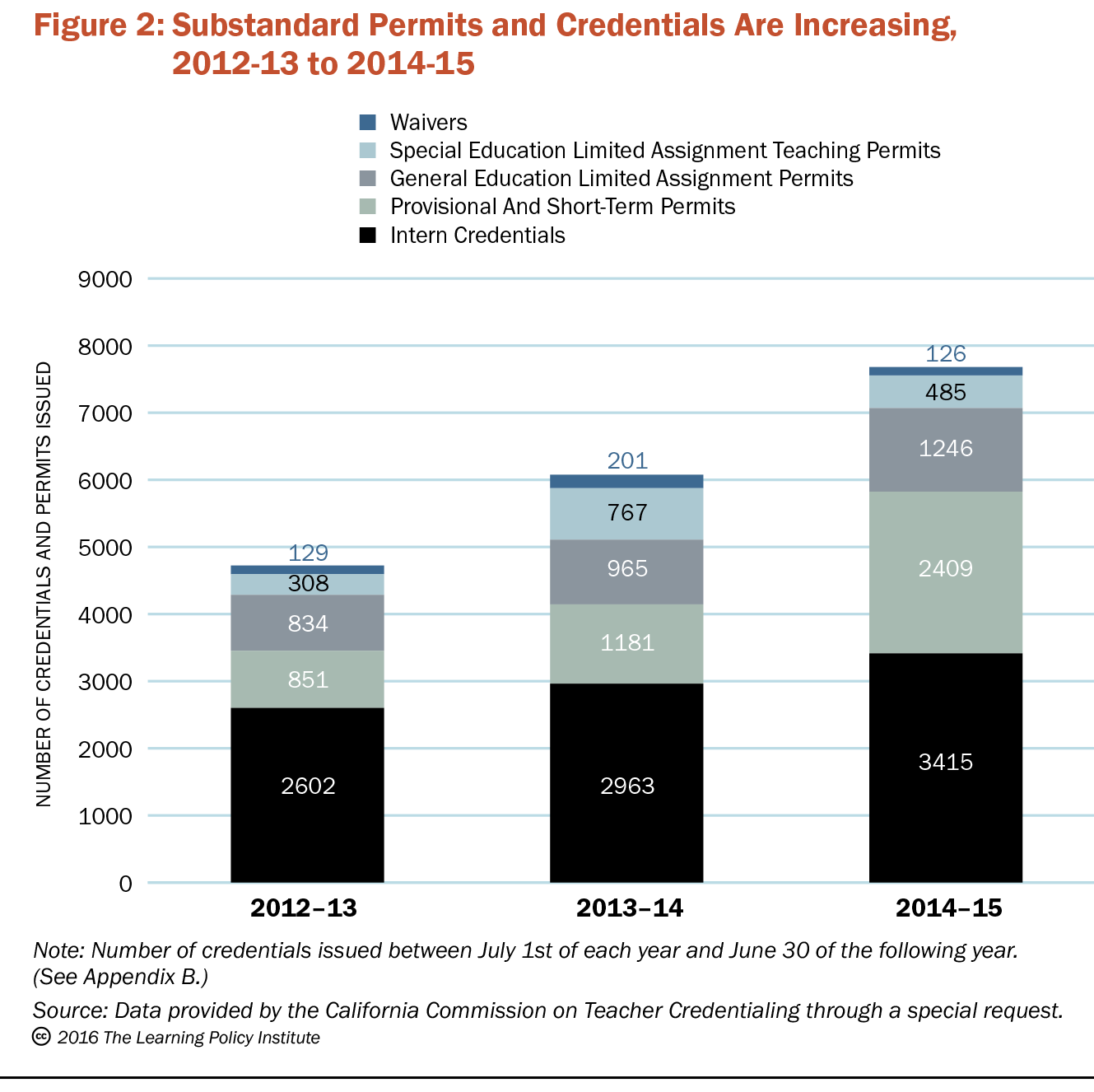 Figure 2: Substandard Permits and Credentials Are Increasing, 2012-13 to 2014-15

Waivers
Special Education Limited Assignment Teaching Permits
General Education Limited Assignment Permits
Provisional And Short-Term Permits
Intern Credentials

NUMBER OF CREDENTIALS AND PERMITS ISSUED

9000
8000
7000
6000
5000
4000
3000
2000
1000
0

129
308
834
851
2602

201
767
965
1181
2963

126
485
1246
2409
3415

2012–13
2013–14
2014–15

Note: Number of credentials issued between July 1st of each year and June 30 of the following year. (See Appendix B.)

Source: Data provided by the California Commission on Teacher Credentialing through a special request.

cc 2016 The Learning Policy Institute